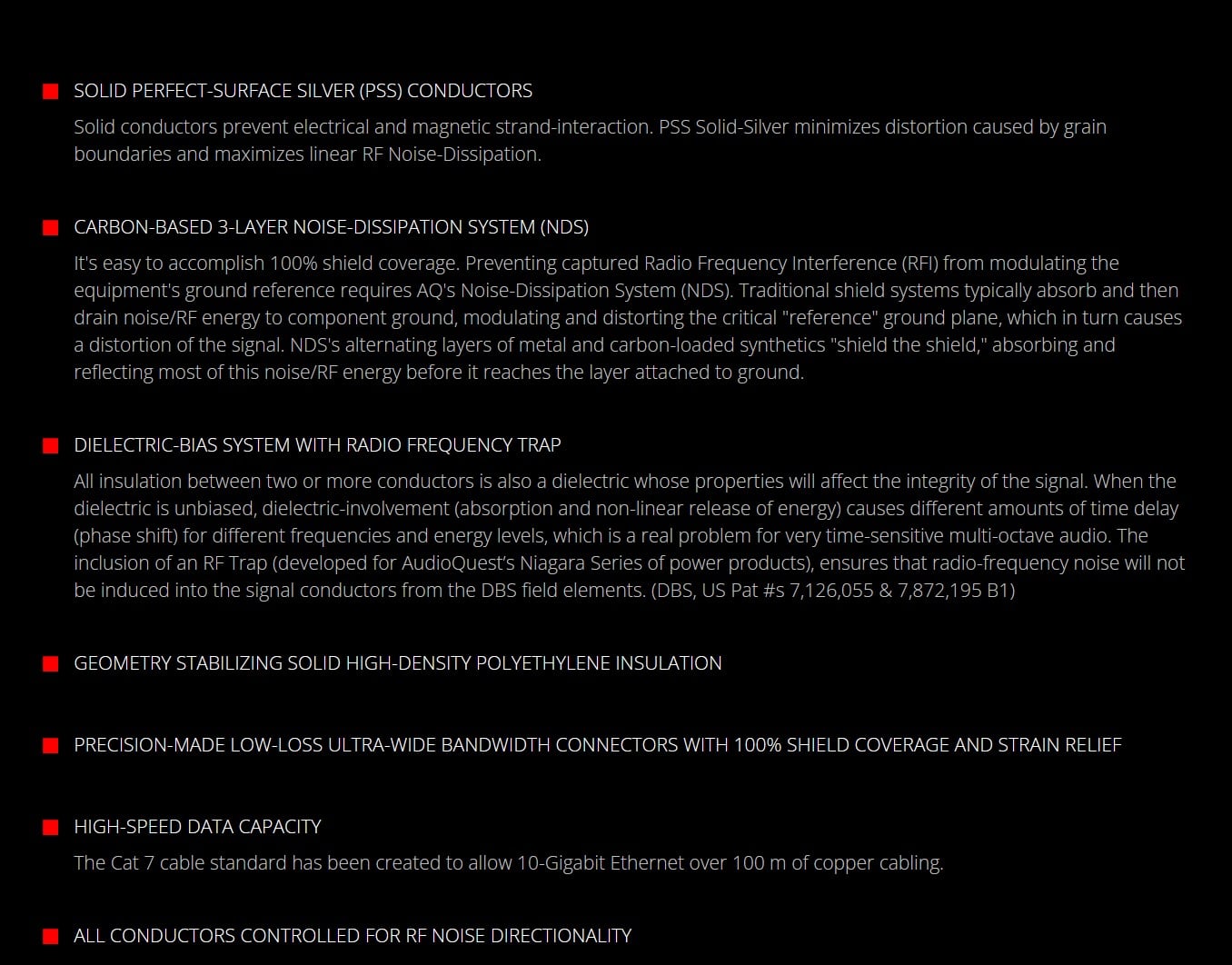 SOLID PERFECT-SURFACE SILVER (PSS) CONDUCTORS

Solid conductors prevent electrical and magnetic strand-interaction. PSS Solid-Silver minimizes distortion caused by grain boundaries and maximizes linear RF Noise-Dissipation.

CARBON-BASED 3-LAYER NOISE-DISSIPATION SYSTEM (NDS)

It's easy to accomplish 100% shield coverage. Preventing captured Radio Frequency Interference (RFI) from modulating the equipment's ground reference requires AQ's Noise-Dissipation System (NDS). Traditional shield systems typically absorb and then drain noise/RF energy to component ground, modulating and distorting the critical "reference" ground plane, which in turn causes a distortion of the signal. NDS's alternating layers of metal and carbon-loaded synthetics "shield the shield," absorbing and reflecting most of this noise/RF energy before it reaches the layer attached to ground.

DIELECTRIC-BIAS SYSTEM WITH RADIO FREQUENCY TRAP

All insulation between two or more conductors is also a dielectric whose properties will affect the integrity of the signal. When the dielectric is unbiased, dielectric-involvement (absorption and non-linear release of energy) causes different amounts of time delay (phase shift) for different frequencies and energy levels, which is a real problem for very time-sensitive multi-octave audio. The inclusion of an RF Trap (developed for AudioQuest's Niagara Series of power products), ensures that radio-frequency noise will not be induced into the signal conductors from the DBS field elements. (DBS, US Pat #s 7,126,055 & 7,872,195 B1)

GEOMETRY STABILIZING SOLID HIGH-DENSITY POLYETHYLENE INSULATION

PRECISION-MADE LOW-LOSS ULTRA-WIDE BANDWIDTH CONNECTORS WITH 100% SHIELD COVERAGE AND STRAIN RELIEF

HIGH-SPEED DATA CAPACITY

The Cat 7 cable standard has been created to allow 10-Gigabit Ethernet over 100 m of copper cabling.

ALL CONDUCTORS CONTROLLED FOR RF NOISE DIRECTIONALITY